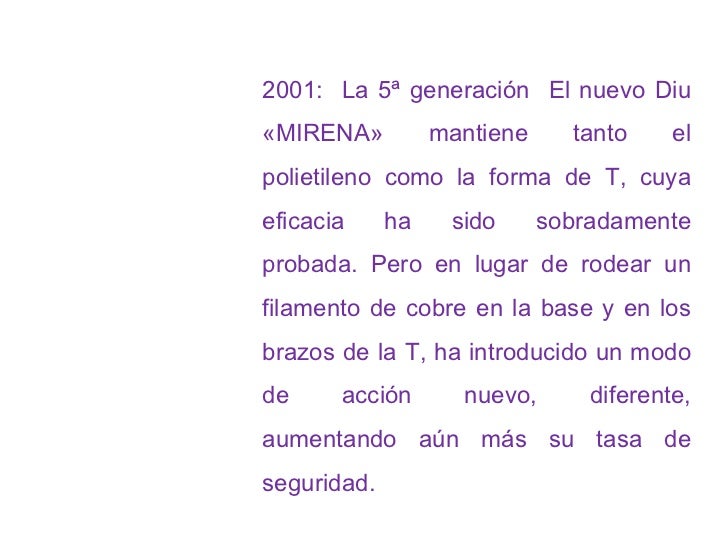 2001: La 5ª generación El nuevo Diu «MIRENA» mantiene tanto el polietileno como la forma de T, cuya eficacia ha sido sobradamente probada. Pero en lugar de rodear un filamento de cobre en la base y en los brazos de la T, ha introducido un modo de acción nuevo, diferente, aumentando aún más su tasa de seguridad.